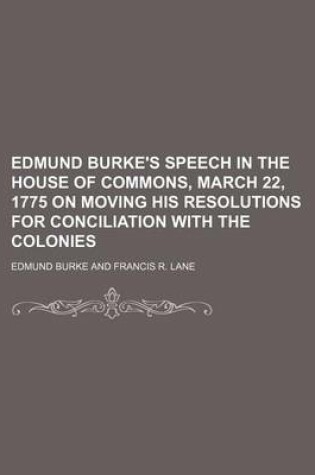 EDMUND BURKE'S SPEECH IN THE HOUSE OF COMMONS, MARCH 22, 1775 ON MOVING HIS RESOLUTIONS FOR CONCILIATION WITH THE COLONIES

EDMUND BURKE AND FRANCIS R. LANE